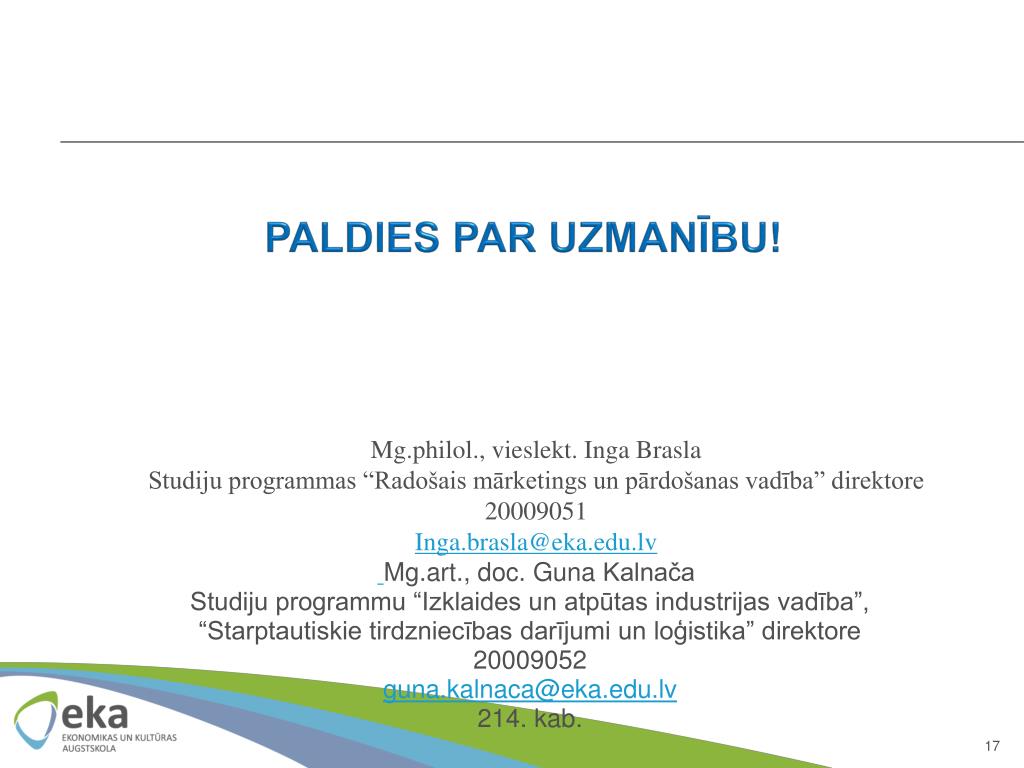 PALDIES PAR UZMANĪBU!

Mg.philol., vieslekt. Inga Brasla
Studiju programmas “Radošais mārketings un pārdošanas vadība” direktore
20009051
Inga.brasla@eka.edu.lv
Mg.art., doc. Guna Kalnača
Studiju programmu “Izklaides un atpūtas industrijas vadība”, “Starptautiskie tirdzniecības darījumi un loģistika” direktore
20009052
guna.kalnaca@eka.edu.lv
214. kab.

eka
EKONOMIKAS UN KULTŪRAS AUGSTSKOLA

17